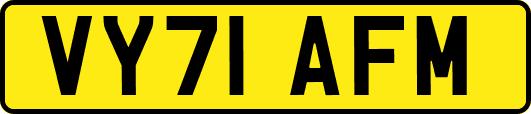 VY71 AFM